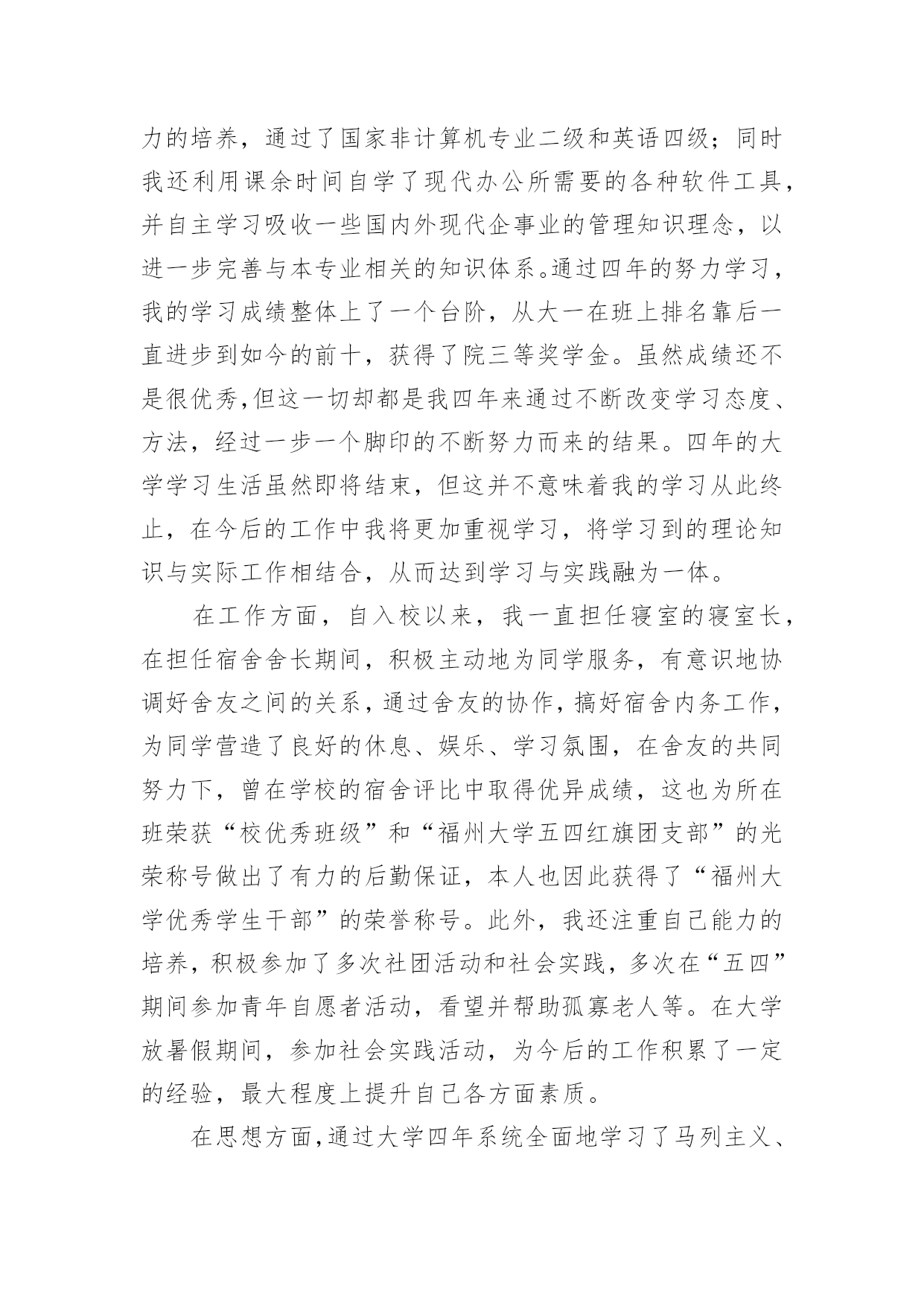 力的培养，通过了国家非计算机专业二级和英语四级；同时我还利用课余时间自学了现代办公所需要的各种软件工具，并自主学习吸收一些国内外现代企事业的管理知识理念，以进一步完善与本专业相关的知识体系。通过四年的努力学习，我的学习成绩整体上了一个台阶，从大一在班上排名靠后一直进步到如今的前十，获得了院三等奖学金。虽然成绩还不是很优秀,但这一切却都是我四年来通过不断改变学习态度、方法，经过一步一个脚印的不断努力而来的结果。四年的大学学习生活虽然即将结束，但这并不意味着我的学习从此终止，在今后的工作中我将更加重视学习，将学习到的理论知识与实际工作相结合，从而达到学习与实践融为一体。

在工作方面，自入校以来，我一直担任寝室的寝室长，在担任宿舍舍长期间，积极主动地为同学服务，有意识地协调好舍友之间的关系，通过舍友的协作，搞好宿舍内务工作，为同学营造了良好的休息、娱乐、学习氛围，在舍友的共同努力下，曾在学校的宿舍评比中取得优异成绩，这也为所在班荣获“校优秀班级”和“福州大学五四红旗团支部”的光荣称号做出了有力的后勤保证，本人也因此获得了“福州大学优秀学生干部”的荣誉称号。此外，我还注重自己能力的培养，积极参加了多次社团活动和社会实践，多次在“五四”期间参加青年自愿者活动，看望并帮助孤寡老人等。在大学放暑假期间，参加社会实践活动，为今后的工作积累了一定的经验，最大程度上提升自己各方面素质。

在思想方面，通过大学四年系统全面地学习了马列主义、